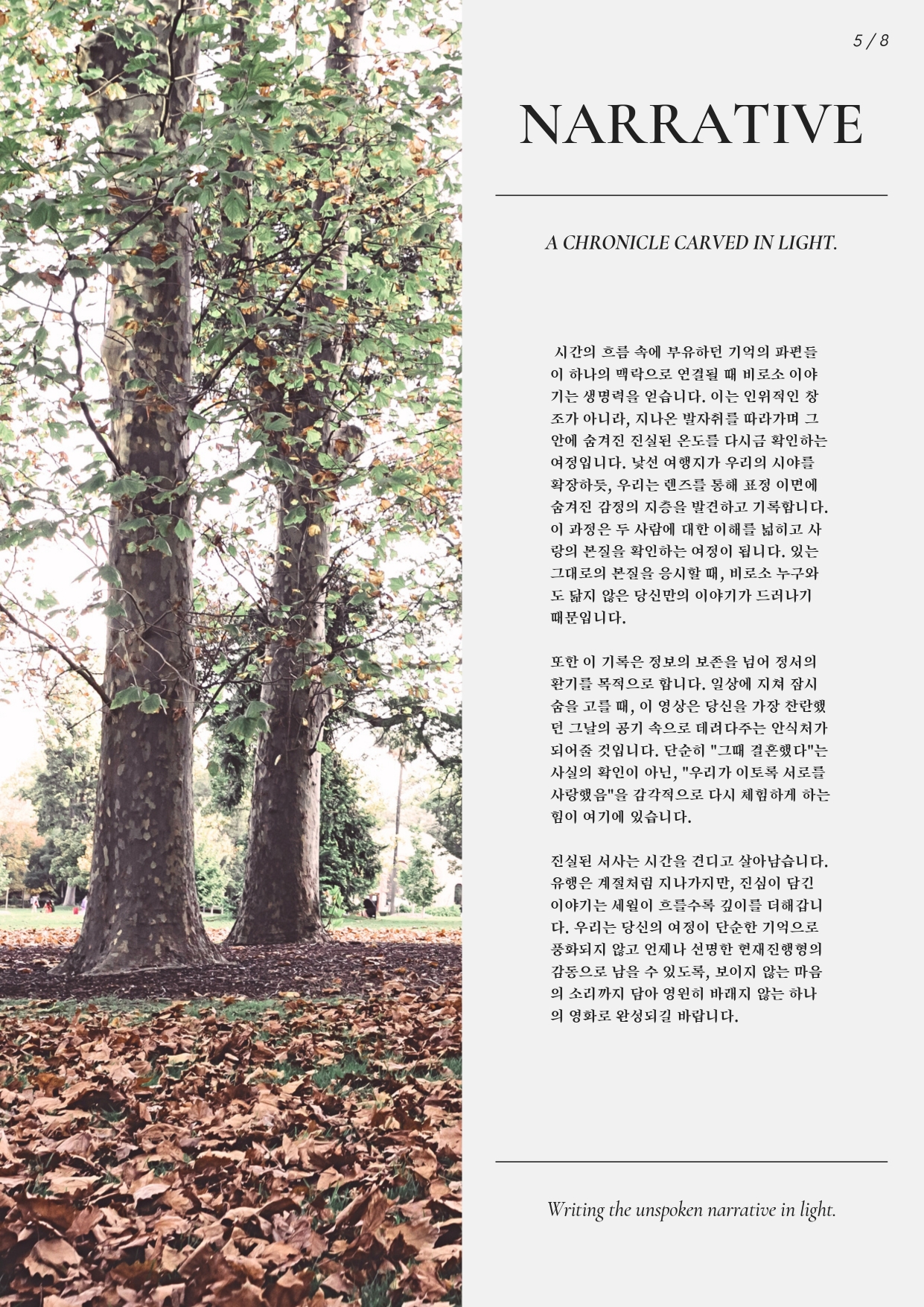 5 / 8

NARRATIVE

A CHRONICLE CARVED IN LIGHT.

시간의 흐름 속에 부유하던 기억의 파편들이 하나의 맥락으로 연결될 때 비로소 이야기는 생명력을 얻습니다. 이는 인위적인 창조가 아니라, 지나온 발자취를 따라가며 그 안에 숨겨진 진실된 온도를 다시금 확인하는 여정입니다. 낯선 여행지가 우리의 시야를 확장하듯, 우리는 렌즈를 통해 표정 이면에 숨겨진 감정의 지층을 발견하고 기록합니다. 이 과정은 두 사람에 대한 이해를 넓히고 사랑의 본질을 확인하는 여정이 됩니다. 있는 그대로의 본질을 응시할 때, 비로소 누구와도 닮지 않은 당신만의 이야기가 드러나기 때문입니다.

또한 이 기록은 정보의 보존을 넘어 정서의 환기를 목적으로 합니다. 일상에 지쳐 잠시 숨을 고를 때, 이 영상은 당신을 가장 찬란했던 그날의 공기 속으로 데려다주는 안식처가 되어줄 것입니다. 단순히 "그때 결혼했다"는 사실의 확인이 아닌, "우리가 이토록 서로를 사랑했음"을 감각적으로 다시 체험하게 하는 힘이 여기에 있습니다.

진실된 서사는 시간을 견디고 살아남습니다. 유행은 계절처럼 지나가지만, 진심이 담긴 이야기는 세월이 흐를수록 깊이를 더해갑니다. 우리는 당신의 여정이 단순한 기억으로 풍화되지 않고 언제나 선명한 현재진행형의 감동으로 남을 수 있도록, 보이지 않는 마음의 소리까지 담아 영원히 바래지 않는 하나의 영화로 완성되길 바랍니다.

Writing the unspoken narrative in light.